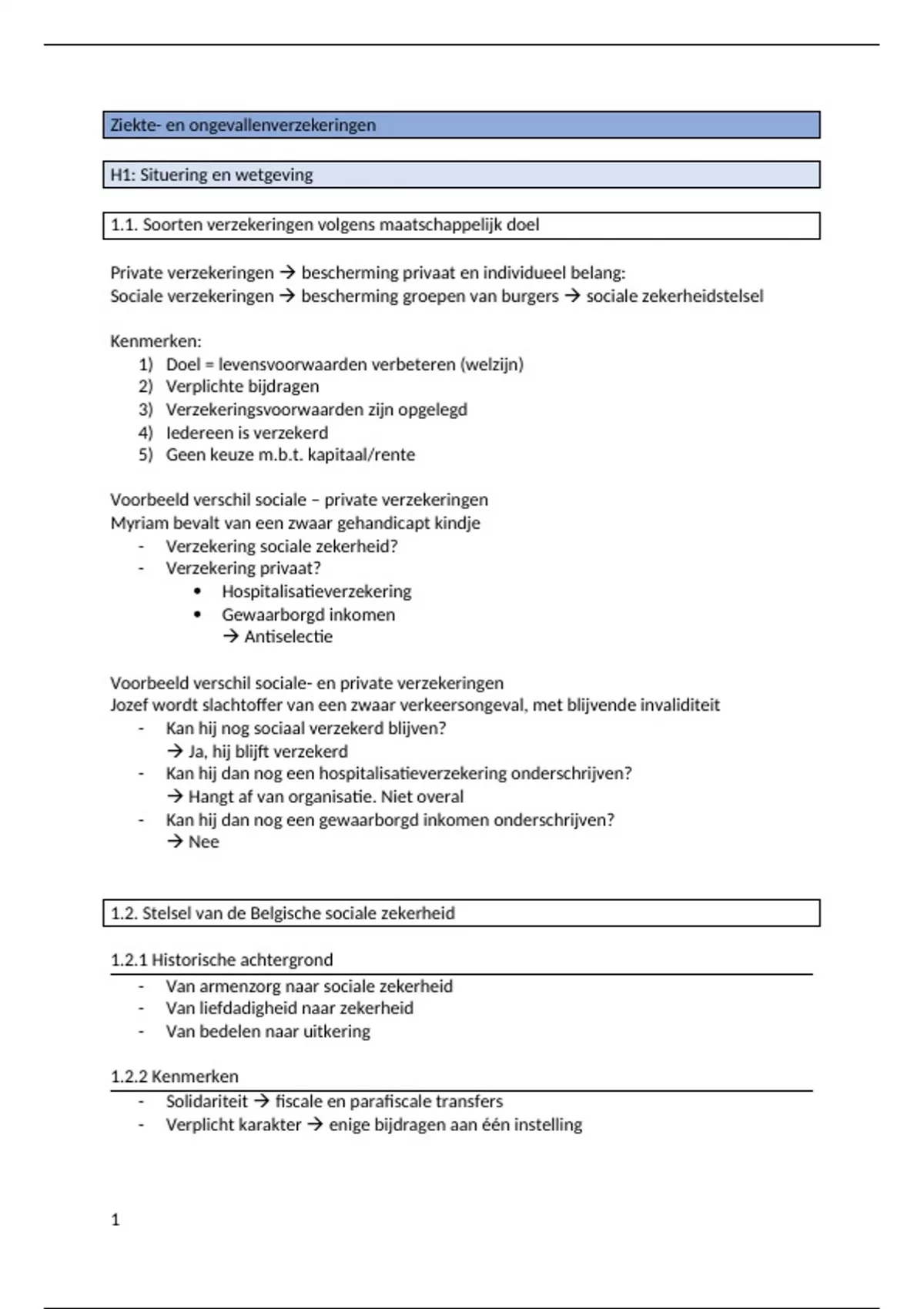 Ziekte- en ongevallenverzekeringen

H1: Situering en wetgeving

1.1. Soorten verzekeringen volgens maatschappelijk doel

Private verzekeringen → bescherming privaat en individueel belang:
Sociale verzekeringen → bescherming groepen van burgers → sociale zekerheidstelsel

Kenmerken:
1) Doel = levensvoorwaarden verbeteren (welzijn)
2) Verplichte bijdragen
3) Verzekeringsvoorwaarden zijn opgelegd
4) Iedereen is verzekerd
5) Geen keuze m.b.t. kapitaal/rente

Voorbeeld verschil sociale – private verzekeringen
Myriam bevalt van een zwaar gehandicapt kindje
- Verzekering sociale zekerheid?
- Verzekering privaat?
  • Hospitalisatieverzekering
  • Gewaarborgd inkomen
  → Antiselectie

Voorbeeld verschil sociale- en private verzekeringen
Jozef wordt slachtoffer van een zwaar verkeersongeval, met blijvende invaliditeit
- Kan hij nog sociaal verzekerd blijven?
  → Ja, hij blijft verzekerd
- Kan hij dan nog een hospitalisatieverzekering onderschrijven?
  → Hangt af van organisatie. Niet overal
- Kan hij dan nog een gewaarborgd inkomen onderschrijven?
  → Nee

1.2. Stelsel van de Belgische sociale zekerheid

1.2.1 Historische achtergrond
- Van armenzorg naar sociale zekerheid
- Van liefdadigheid naar zekerheid
- Van bedelen naar uitkering

1.2.2 Kenmerken
- Solidariteit → fiscale en parafiscale transfers
- Verplicht karakter → enige bijdragen aan één instelling

1